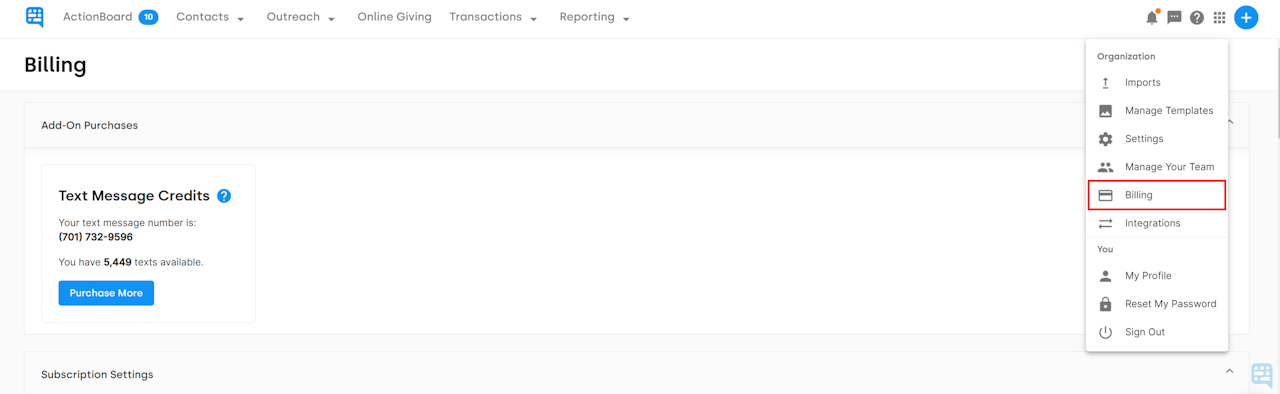 ActionBoard 10 Contacts Outreach Online Giving Transactions Reporting

Billing

Add-On Purchases

Text Message Credits

Your text message number is:
(701) 732-9596

You have 5,449 texts available.

Purchase More

Subscription Settings

Organization
Imports
Manage Templates
Settings
Manage Your Team
Billing
Integrations
You
My Profile
Reset My Password
Sign Out